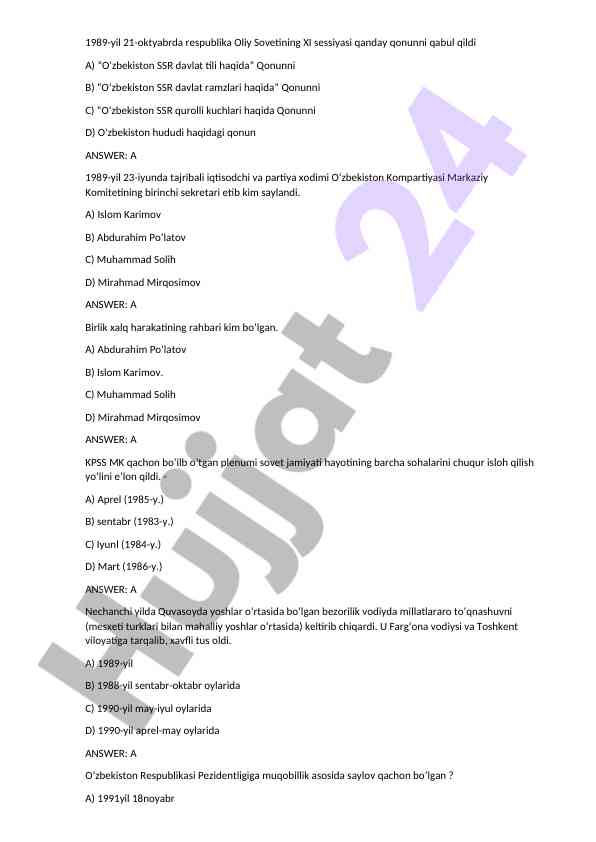 1989-yil 21-oktyabrda respublika Oliy Sovetining XI sessiyasi qanday qonunni qabul qildi

A) "O'zbekiston SSR davlat tili haqida" Qonunni

B) "O'zbekiston SSR davlat ramzlari haqida" Qonunni

C) "O'zbekiston SSR qurolli kuchlari haqida Qonunni

D) O'zbekiston hududi haqidagi qonun

ANSWER: A

1989-yil 23-iyunda tajribali iqtisodchi va partiya xodimi O'zbekiston Kompartiyasi Markaziy Komitetining birinchi sekretari etib kim saylandi.

A) Islom Karimov

B) Abdurahim Po'latov

C) Muhammad Solih

D) Mirahmad Mirqosimov

ANSWER: A

Birlik xalq harakatining rahbari kim bo'lgan.

A) Abdurahim Po'latov

B) Islom Karimov.

C) Muhammad Solih

D) Mirahmad Mirqosimov

ANSWER: A

KPSS MK qachon bo'lib o'tgan plenumi sovet jamiyati hayotining barcha sohalarini chuqur isloh qilish yo'lini e'lon qildi. -

A) Aprel (1985-y.)

B) sentabr (1983-y.)

C) Iyunl (1984-y.)

D) Mart (1986-y.)

ANSWER: A

Nechanchi yilda Quvasoyda yoshlar o'rtasida bo'lgan bezorilik vodiyda millatlararo to'qnashuvni (mesxeti turklari bilan mahalliy yoshlar o'rtasida) keltirib chiqardi. U Farg'ona vodiysi va Toshkent viloyatiga tarqalib, xavfli tus oldi.

A) 1989-yil

B) 1988-yil sentabr-oktabr oylarida

C) 1990-yil may-iyul oylarida

D) 1990-yil aprel-may oylarida

ANSWER: A

O'zbekiston Respublikasi Pezidentligiga muqobillik asosida saylov qachon bo'lgan ?

A) 1991yil 18noyabr

Hujjat 24